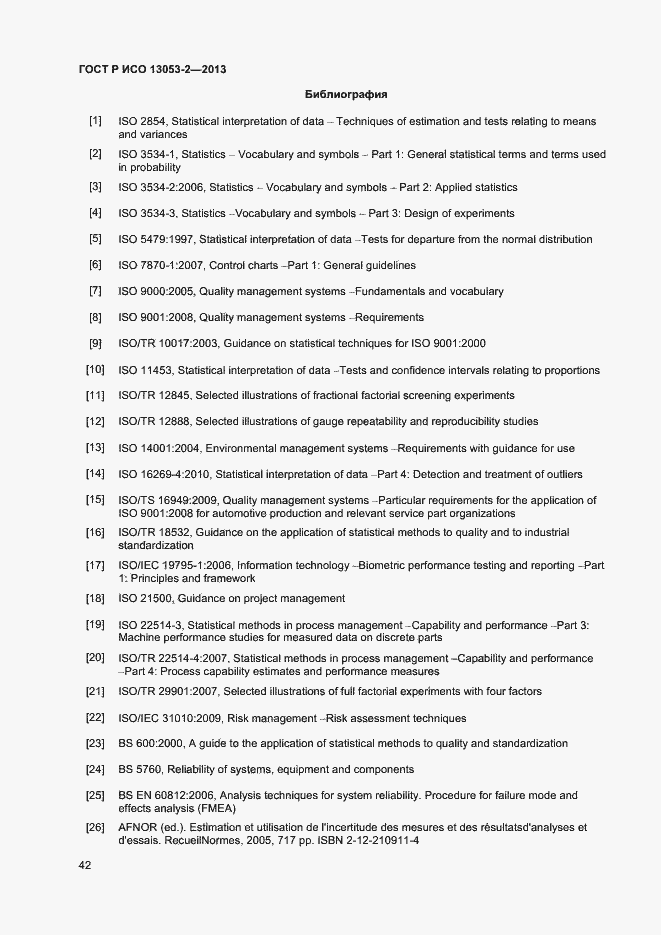 ГОСТ Р ИСО 13053-2—2013

Библиография

[1] ISO 2854, Statistical interpretation of data – Techniques of estimation and tests relating to means and variances

[2] ISO 3534-1, Statistics – Vocabulary and symbols – Part 1: General statistical terms and terms used in probability

[3] ISO 3534-2:2006, Statistics – Vocabulary and symbols – Part 2: Applied statistics

[4] ISO 3534-3, Statistics –Vocabulary and symbols – Part 3: Design of experiments

[5] ISO 5479:1997, Statistical interpretation of data –Tests for departure from the normal distribution

[6] ISO 7870-1:2007, Control charts –Part 1: General guidelines

[7] ISO 9000:2005, Quality management systems –Fundamentals and vocabulary

[8] ISO 9001:2008, Quality management systems –Requirements

[9] ISO/TR 10017:2003, Guidance on statistical techniques for ISO 9001:2000

[10] ISO 11453, Statistical interpretation of data –Tests and confidence intervals relating to proportions

[11] ISO/TR 12845, Selected illustrations of fractional factorial screening experiments

[12] ISO/TR 12888, Selected illustrations of gauge repeatability and reproducibility studies

[13] ISO 14001:2004, Environmental management systems –Requirements with guidance for use

[14] ISO 16269-4:2010, Statistical interpretation of data –Part 4: Detection and treatment of outliers

[15] ISO/TS 16949:2009, Quality management systems –Particular requirements for the application of ISO 9001:2008 for automotive production and relevant service part organizations

[16] ISO/TR 18532, Guidance on the application of statistical methods to quality and to industrial standardization

[17] ISO/IEC 19795-1:2006, Information technology –Biometric performance testing and reporting –Part 1: Principles and framework

[18] ISO 21500, Guidance on project management

[19] ISO 22514-3, Statistical methods in process management –Capability and performance –Part 3: Machine performance studies for measured data on discrete parts

[20] ISO/TR 22514-4:2007, Statistical methods in process management –Capability and performance –Part 4: Process capability estimates and performance measures

[21] ISO/TR 29901:2007, Selected illustrations of full factorial experiments with four factors

[22] ISO/IEC 31010:2009, Risk management –Risk assessment techniques

[23] BS 600:2000, A guide to the application of statistical methods to quality and standardization

[24] BS 5760, Reliability of systems, equipment and components

[25] BS EN 60812:2006, Analysis techniques for system reliability. Procedure for failure mode and effects analysis (FMEA)

[26] AFNOR (ed.). Estimation et utilisation de l'incertitude des mesures et des résultatsd'analyses et d'essais. RecueilNormes, 2005, 717 pp. ISBN 2-12-210911-4

42